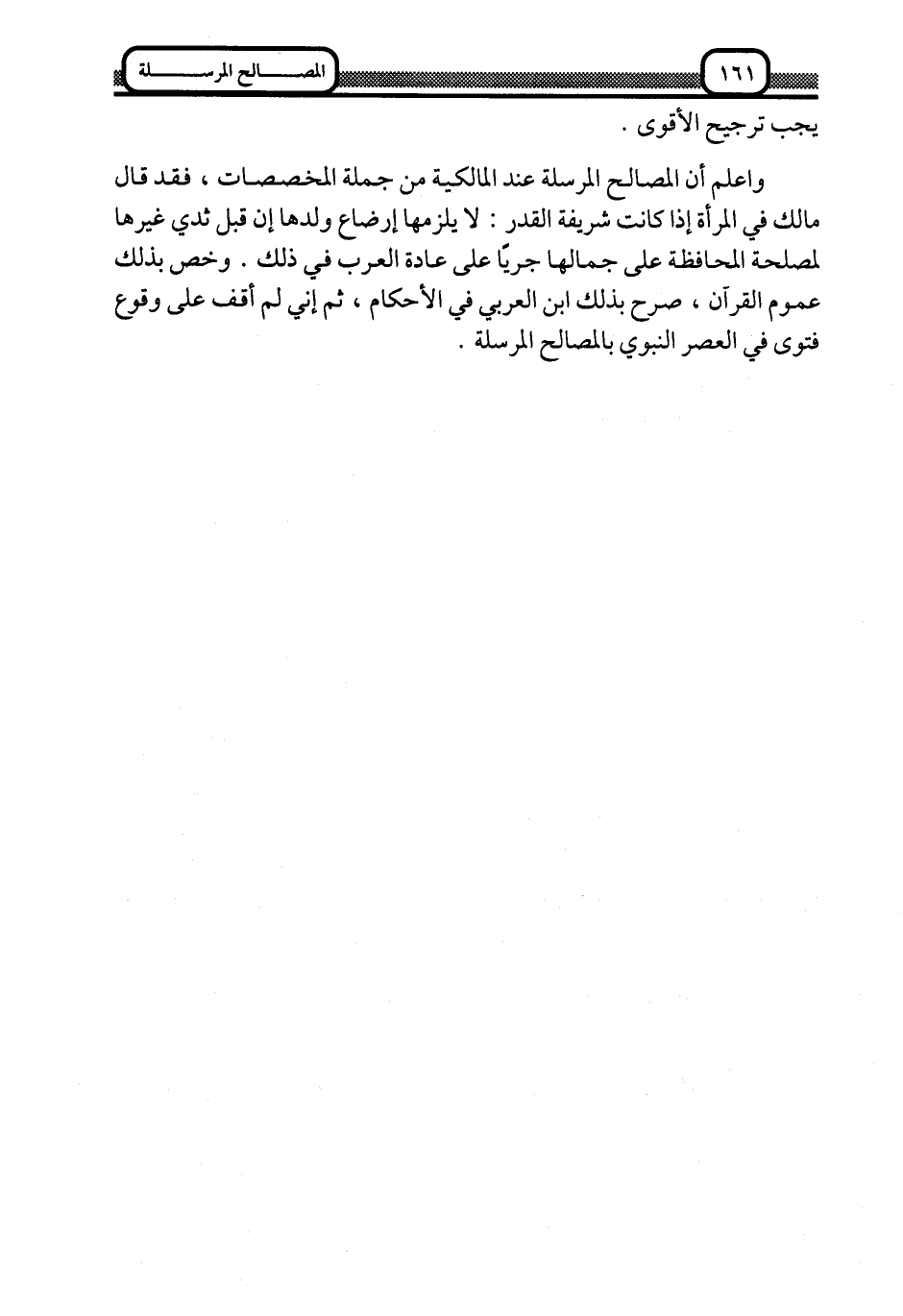 ١٦١

المصالح المرسلة

يجب ترجيح الأقوى .

واعلم أن المصالح المرسلة عند المالكية من جملة المخصصات ، فقد قال مالك في المرأة إذا كانت شريفة القدر : لا يلزمها إرضاع ولدها إن قبل ثدي غيرها لمصلحة المحافظة على جمالها جريًا على عادة العرب في ذلك . وخص بذلك عموم القرآن ، صرح بذلك ابن العربي في الأحكام ، ثم إني لم أقف على وقوع فتوى في العصر النبوي بالمصالح المرسلة .